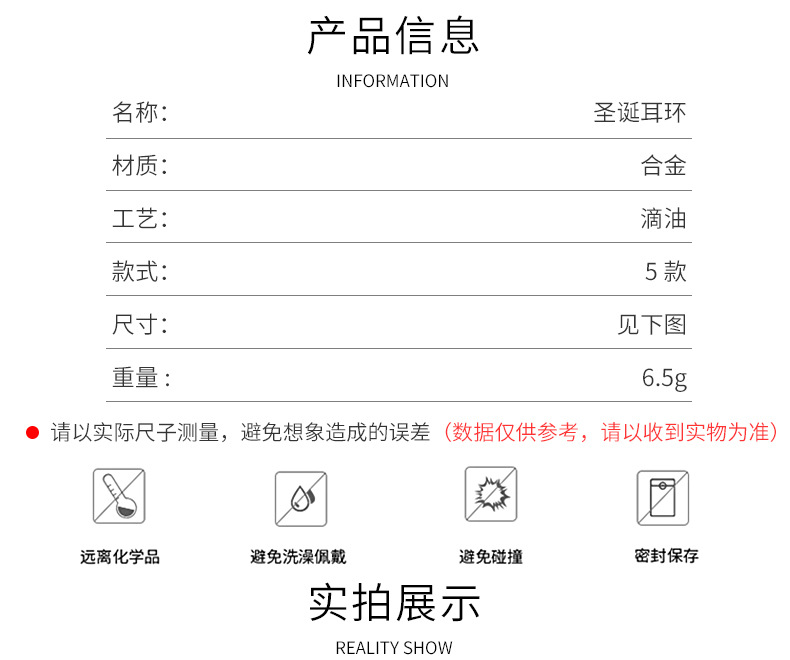 产品信息

INFORMATION

名称: 圣诞耳环

材质: 合金

工艺: 滴油

款式: 5款

尺寸: 见下图

重量: 6.5g

• 请以实际尺子测量，避免想象造成的误差（数据仅供参考，请以收到实物为准）

远离化学品

避免洗澡佩戴

避免碰撞

密封保存

实拍展示

REALITY SHOW